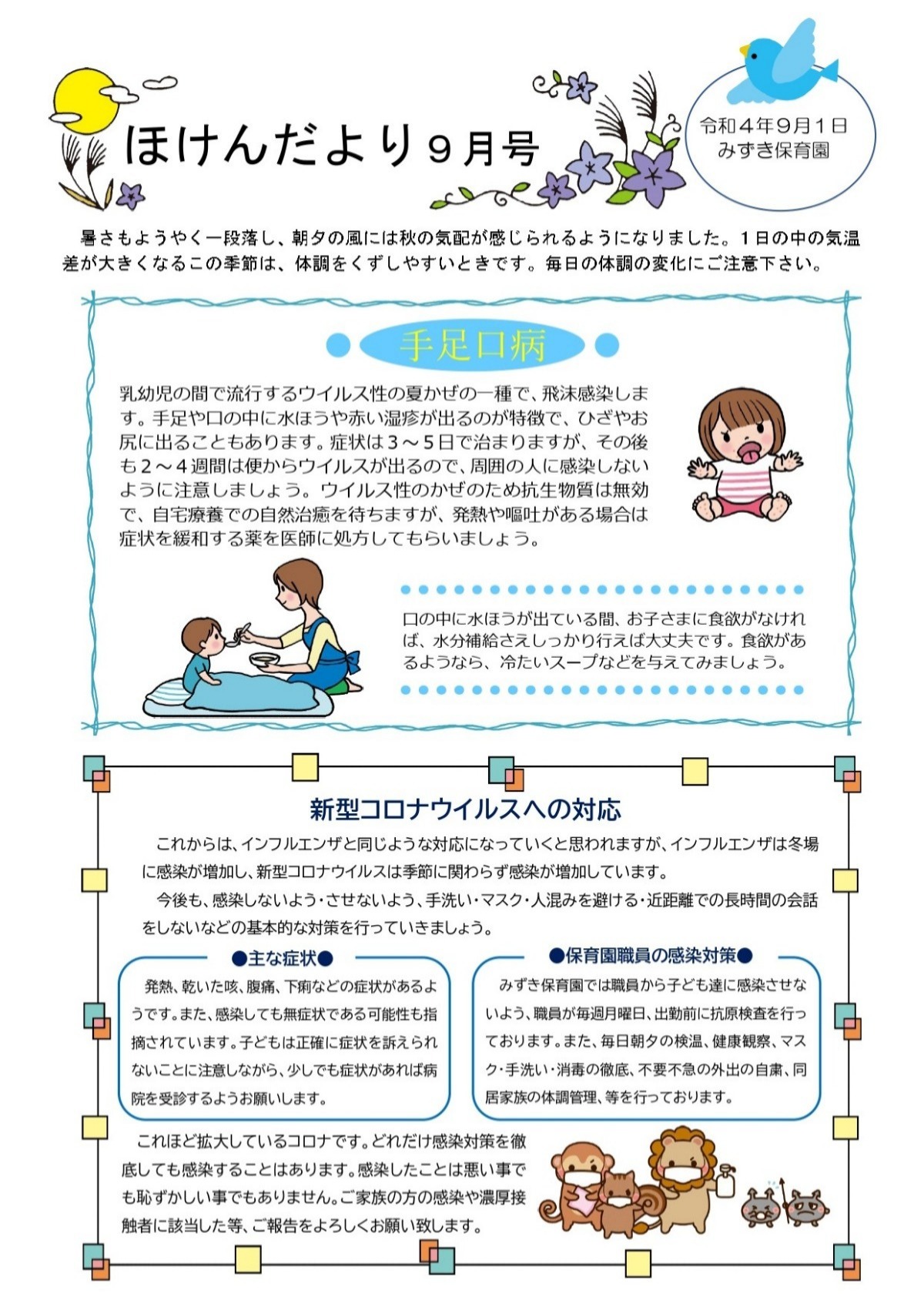 ほけんだより９月号

令和４年９月１日
みずき保育園

暑さもようやく一段落し、朝夕の風には秋の気配が感じられるようになりました。１日の中の気温差が大きくなるこの季節は、体調をくずしやすいときです。毎日の体調の変化にご注意下さい。

手足口病

乳幼児の間で流行するウイルス性の夏かぜの一種で、飛沫感染します。手足や口の中に水ほうや赤い湿疹が出るのが特徴で、ひざやお尻に出ることもあります。症状は３～５日で治まりますが、その後も２～４週間は便からウイルスが出るので、周囲の人に感染しないように注意しましょう。ウイルス性のかぜのため抗生物質は無効で、自宅療養での自然治癒を待ちますが、発熱や嘔吐がある場合は症状を緩和する薬を医師に処方してもらいましょう。

口の中に水ほうが出ている間、お子さまに食欲がなければ、水分補給さえしっかり行えば大丈夫です。食欲があるようなら、冷たいスープなどを与えてみましょう。

新型コロナウイルスへの対応

これからは、インフルエンザと同じような対応になっていくと思われますが、インフルエンザは冬場に感染が増加し、新型コロナウイルスは季節に関わらず感染が増加しています。

今後も、感染しないよう・させないよう、手洗い・マスク・人混みを避ける・近距離での長時間の会話をしないなどの基本的な対策を行っていきましょう。

●主な症状●

発熱、乾いた咳、腹痛、下痢などの症状があるようです。また、感染しても無症状である可能性も指摘されています。子どもは正確に症状を訴えられないことに注意しながら、少しでも症状があれば病院を受診するようお願いします。

●保育園職員の感染対策●

みずき保育園では職員から子ども達に感染させないよう、職員が毎週月曜日、出勤前に抗原検査を行っております。また、毎日朝夕の検温、健康観察、マスク・手洗い・消毒の徹底、不要不急の外出の自粛、同居家族の体調管理、等を行っております。

これほど拡大しているコロナです。どれだけ感染対策を徹底しても感染することはあります。感染したことは悪い事でも恥ずかしい事でもありません。ご家族の方の感染や濃厚接触者に該当した等、ご報告をよろしくお願い致します。